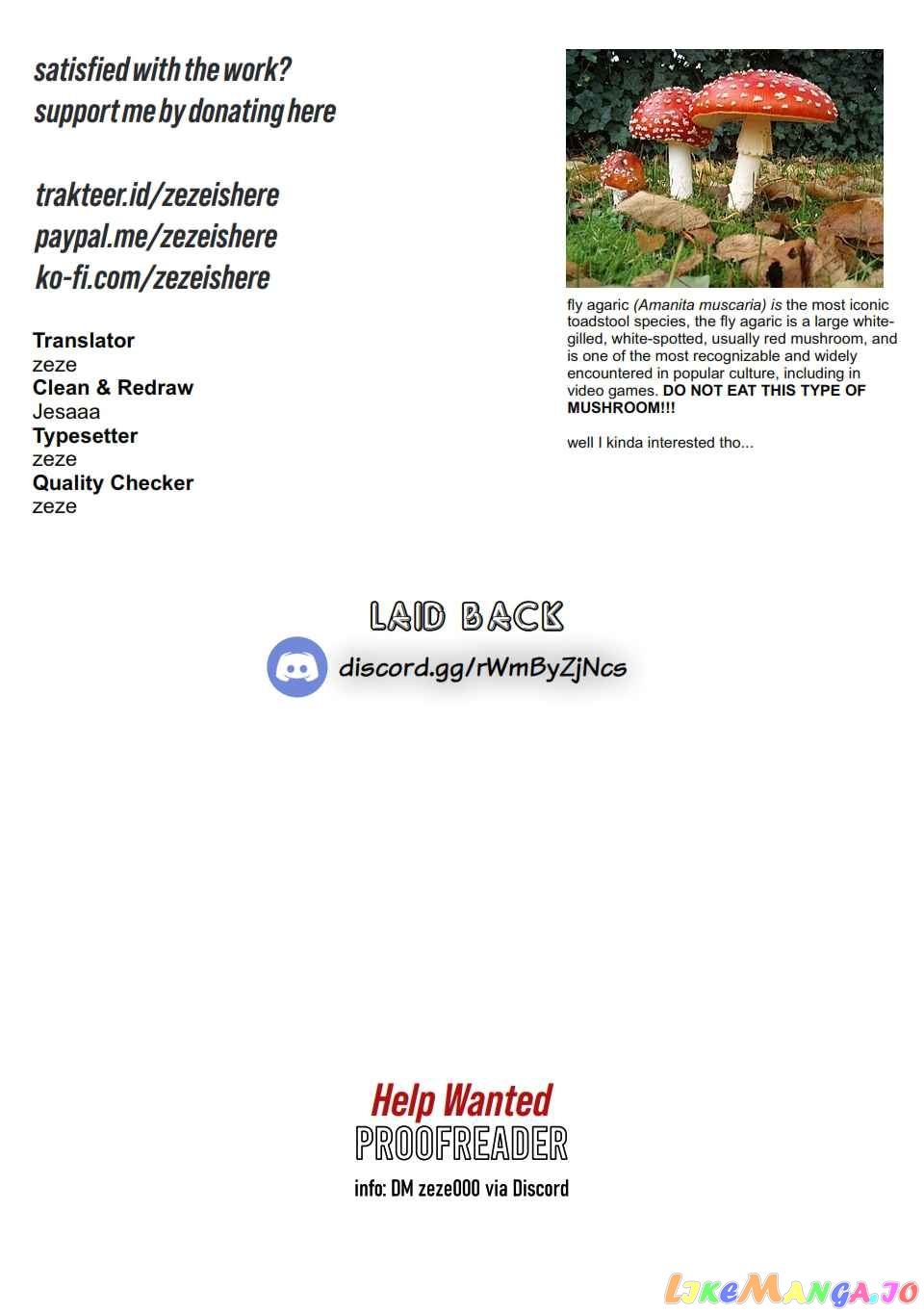 satisfied with the work?
support me by donating here

trakteer.id/zezeishere
paypal.me/zezeishere
ko-fi.com/zezeishere

Translator
zeze
Clean & Redraw
Jesaaa
Typesetter
zeze
Quality Checker
zeze

fly agaric (Amanita muscaria) is the most iconic toadstool species, the fly agaric is a large white-gilled, white-spotted, usually red mushroom, and is one of the most recognizable and widely encountered in popular culture, including in video games. DO NOT EAT THIS TYPE OF MUSHROOM!!!

well I kinda interested tho...

LAID BACK
discord.gg/rWmByZjNcs

Help Wanted
PROOFREADER
info: DM zeze000 via Discord

LikeManga.io